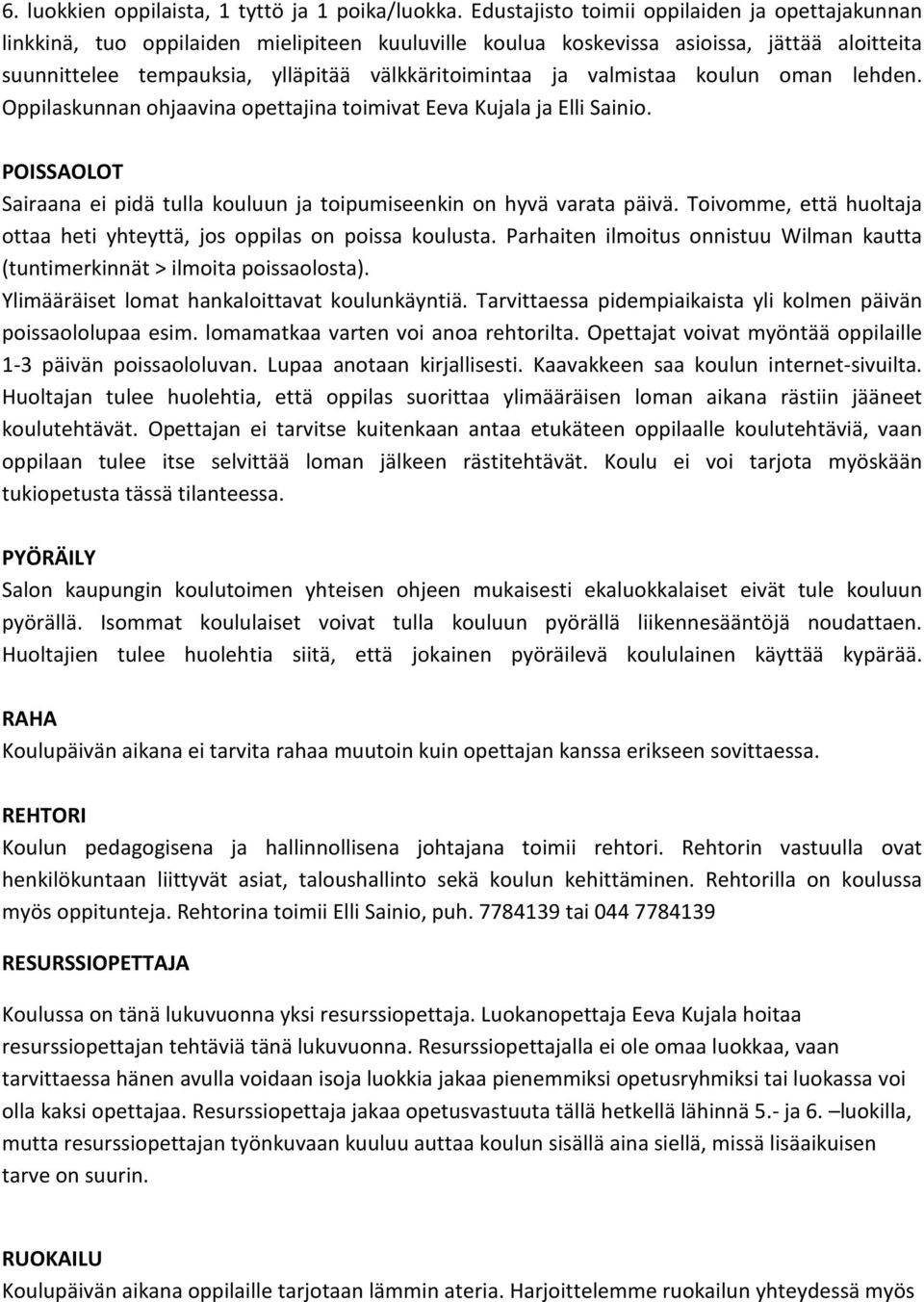 6. luokkien oppilaista, 1 tyttö ja 1 poika/luokka. Edustajisto toimii oppilaiden ja opettajakunnan linkkinä, tuo oppilaiden mielipiteen kuuluville koulua koskevissa asioissa, jättää aloitteita suunnittelee tempauksia, ylläpitää välkkäritoimintaa ja valmistaa koulun oman lehden. Oppilaskunnan ohjaavina opettajina toimivat Eeva Kujala ja Elli Sainio.

POISSAOLOT
Sairaana ei pidä tulla kouluun ja toipumiseenkin on hyvä varata päivä. Toivomme, että huoltaja ottaa heti yhteyttä, jos oppilas on poissa koulusta. Parhaiten ilmoitus onnistuu Wilman kautta (tuntimerkinnät > ilmoita poissaolosta).
Ylimääräiset lomat hankaloittavat koulunkäyntiä. Tarvittaessa pidempiaikaista yli kolmen päivän poissaololupaa esim. lomamatkaa varten voi anoa rehtorilta. Opettajat voivat myöntää oppilaille 1-3 päivän poissaololuvan. Lupaa anotaan kirjallisesti. Kaavakkeen saa koulun internet-sivuilta. Huoltajan tulee huolehtia, että oppilas suorittaa ylimääräisen loman aikana rästiin jääneet koulutehtävät. Opettajan ei tarvitse kuitenkaan antaa etukäteen oppilaalle koulutehtäviä, vaan oppilaan tulee itse selvittää loman jälkeen rästitehtävät. Koulu ei voi tarjota myöskään tukiopetusta tässä tilanteessa.

PYÖRÄILY
Salon kaupungin koulutoimen yhteisen ohjeen mukaisesti ekaluokkalaiset eivät tule kouluun pyörällä. Isommat koululaiset voivat tulla kouluun pyörällä liikennesääntöjä noudattaen. Huoltajien tulee huolehtia siitä, että jokainen pyöräilevä koululainen käyttää kypärää.

RAHA
Koulupäivän aikana ei tarvita rahaa muutoin kuin opettajan kanssa erikseen sovittaessa.

REHTORI
Koulun pedagogisena ja hallinnollisena johtajana toimii rehtori. Rehtorin vastuulla ovat henkilökuntaan liittyvät asiat, taloushallinto sekä koulun kehittäminen. Rehtorilla on koulussa myös oppitunteja. Rehtorina toimii Elli Sainio, puh. 7784139 tai 044 7784139

RESURSSIOPETTAJA

Koulussa on tänä lukuvuonna yksi resurssiopettaja. Luokanopettaja Eeva Kujala hoitaa resurssiopettajan tehtäviä tänä lukuvuonna. Resurssiopettajalla ei ole omaa luokkaa, vaan tarvittaessa hänen avulla voidaan isoja luokkia jakaa pienemmiksi opetusryhmiksi tai luokassa voi olla kaksi opettajaa. Resurssiopettaja jakaa opetusvastuuta tällä hetkellä lähinnä 5.- ja 6. –luokilla, mutta resurssiopettajan työnkuvaan kuuluu auttaa koulun sisällä aina siellä, missä lisäaikuisen tarve on suurin.

RUOKAILU
Koulupäivän aikana oppilaille tarjotaan lämmin ateria. Harjoittelemme ruokailun yhteydessä myös